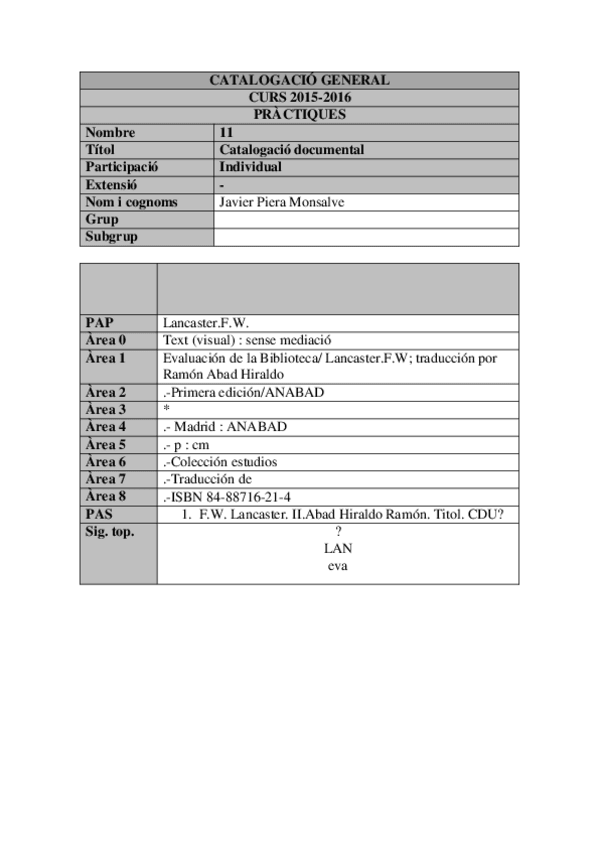 | CATALOGACIÓ GENERAL | |
|---|---|
| CURS 2015-2016 | |
| PRÀCTIQUES | |
| Nombre | 11 |
| Títol | Catalogació documental |
| Participació | Individual |
| Extensió | - |
| Nom i cognoms | Javier Piera Monsalve |
| Grup | |
| Subgrup | |

| | |
|---|---|
| PAP | Lancaster.F.W. |
| Àrea 0 | Text (visual) : sense mediació |
| Àrea 1 | Evaluación de la Biblioteca/ Lancaster.F.W; traducción por Ramón Abad Hiraldo |
| Àrea 2 | .-Primera edición/ANABAD |
| Àrea 3 | * |
| Àrea 4 | .- Madrid : ANABAD |
| Àrea 5 | .- p : cm |
| Àrea 6 | .-Colección estudios |
| Àrea 7 | .-Traducción de |
| Àrea 8 | .-ISBN 84-88716-21-4 |
| PAS | 1. F.W. Lancaster. II.Abad Hiraldo Ramón. Titol. CDU? |
| Sig. top. | ? LAN eva |